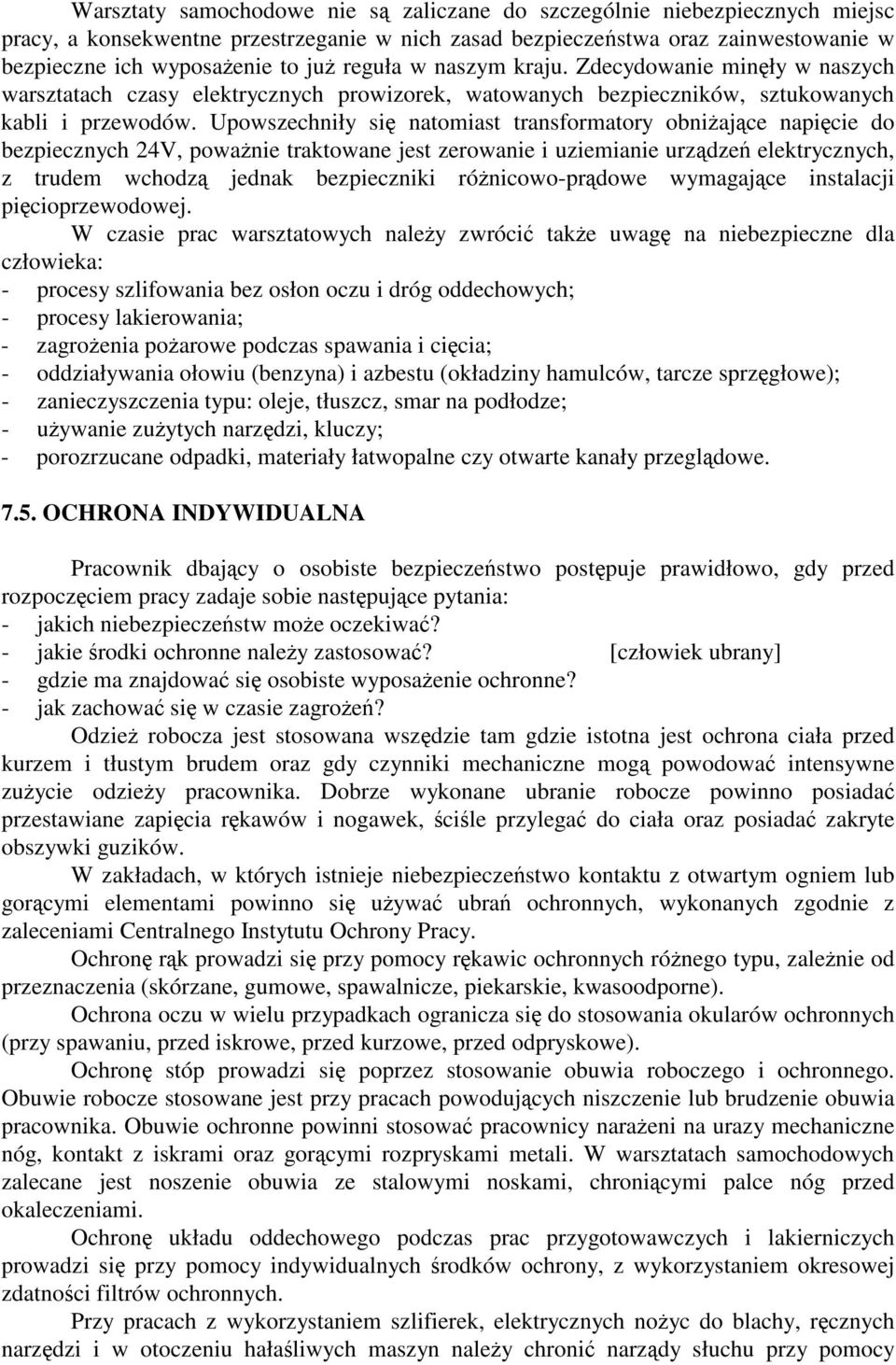 Warsztaty samochodowe nie są zaliczane do szczególnie niebezpiecznych miejsc pracy, a konsekwentne przestrzeganie w nich zasad bezpieczeństwa oraz zainwestowanie w bezpieczne ich wyposażenie to już reguła w naszym kraju. Zdecydowanie minęły w naszych warsztatach czasy elektrycznych prowizorek, watowanych bezpieczników, sztukowanych kabli i przewodów. Upowszechniły się natomiast transformatory obniżające napięcie do bezpiecznych 24V, poważnie traktowane jest zerowanie i uziemianie urządzeń elektrycznych, z trudem wchodzą jednak bezpieczniki różnicowo-prądowe wymagające instalacji pięcioprzewodowej.

W czasie prac warsztatowych należy zwrócić także uwagę na niebezpieczne dla człowieka:
- procesy szlifowania bez osłon oczu i dróg oddechowych;
- procesy lakierowania;
- zagrożenia pożarowe podczas spawania i cięcia;
- oddziaływania ołowiu (benzyna) i azbestu (okładziny hamulców, tarcze sprzęgłowe);
- zanieczyszczenia typu: oleje, tłuszcz, smar na podłodze;
- używanie zużytych narzędzi, kluczy;
- porozrzucane odpadki, materiały łatwopalne czy otwarte kanały przeglądowe.

7.5. OCHRONA INDYWIDUALNA

Pracownik dbający o osobiste bezpieczeństwo postępuje prawidłowo, gdy przed rozpoczęciem pracy zadaje sobie następujące pytania:
- jakich niebezpieczeństw może oczekiwać?
- jakie środki ochronne należy zastosować? [człowiek ubrany]
- gdzie ma znajdować się osobiste wyposażenie ochronne?
- jak zachować się w czasie zagrożeń?

Odzież robocza jest stosowana wszędzie tam gdzie istotna jest ochrona ciała przed kurzem i tłustym brudem oraz gdy czynniki mechaniczne mogą powodować intensywne zużycie odzieży pracownika. Dobrze wykonane ubranie robocze powinno posiadać przestawiane zapięcia rękawów i nogawek, ściśle przylegać do ciała oraz posiadać zakryte obszywki guzików.

W zakładach, w których istnieje niebezpieczeństwo kontaktu z otwartym ogniem lub gorącymi elementami powinno się używać ubrań ochronnych, wykonanych zgodnie z zaleceniami Centralnego Instytutu Ochrony Pracy.

Ochronę rąk prowadzi się przy pomocy rękawic ochronnych różnego typu, zależnie od przeznaczenia (skórzane, gumowe, spawalnicze, piekarskie, kwasoodporne).

Ochrona oczu w wielu przypadkach ogranicza się do stosowania okularów ochronnych (przy spawaniu, przed iskrowe, przed kurzowe, przed odpryskowe).

Ochronę stóp prowadzi się poprzez stosowanie obuwia roboczego i ochronnego. Obuwie robocze stosowane jest przy pracach powodujących niszczenie lub brudzenie obuwia pracownika. Obuwie ochronne powinni stosować pracownicy narażeni na urazy mechaniczne nóg, kontakt z iskrami oraz gorącymi rozpryskami metali. W warsztatach samochodowych zalecane jest noszenie obuwia ze stalowymi noskami, chroniącymi palce nóg przed okaleczeniami.

Ochronę układu oddechowego podczas prac przygotowawczych i lakierniczych prowadzi się przy pomocy indywidualnych środków ochrony, z wykorzystaniem okresowej zdatności filtrów ochronnych.

Przy pracach z wykorzystaniem szlifierek, elektrycznych nożyc do blachy, ręcznych narzędzi i w otoczeniu hałaśliwych maszyn należy chronić narządy słuchu przy pomocy